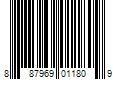 8 87969 01180 9